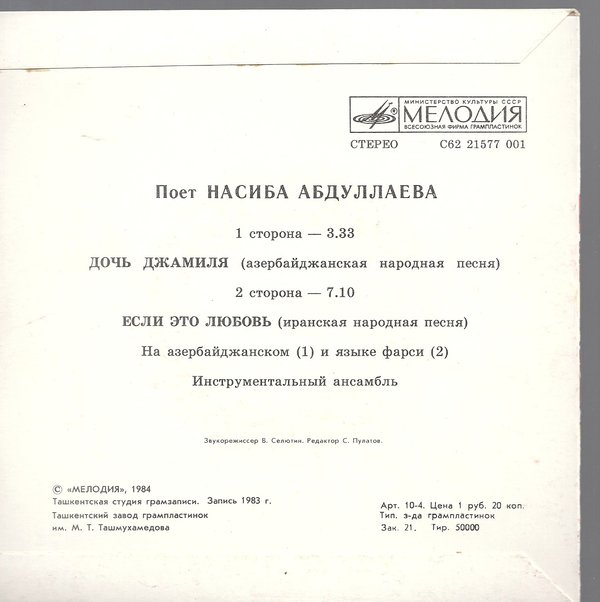 МИНИСТЕРСТВО КУЛЬТУРЫ СССР
МЕЛОДИЯ
ВСЕСОЮЗНАЯ ФИРМА ГРАМПЛАСТИНОК

СТЕРЕО С62 21577 001

Поет НАСИБА АБДУЛЛАЕВА

1 сторона — 3.33

ДОЧЬ ДЖАМИЛЯ (азербайджанская народная песня)

2 сторона — 7.10

ЕСЛИ ЭТО ЛЮБОВЬ (иранская народная песня)

На азербайджанском (1) и языке фарси (2)

Инструментальный ансамбль

Звукорежиссер Б. Селютин. Редактор С. Пулатов.

© «МЕЛОДИЯ», 1984
Ташкентская студия грамзаписи. Запись 1983 г.
Ташкентский завод грампластинок им. М. Т. Ташмухамедова

Арт. 10-4. Цена 1 руб. 20 коп.
Тип. з-да грампластинок
Зак. 21. Тир. 50000